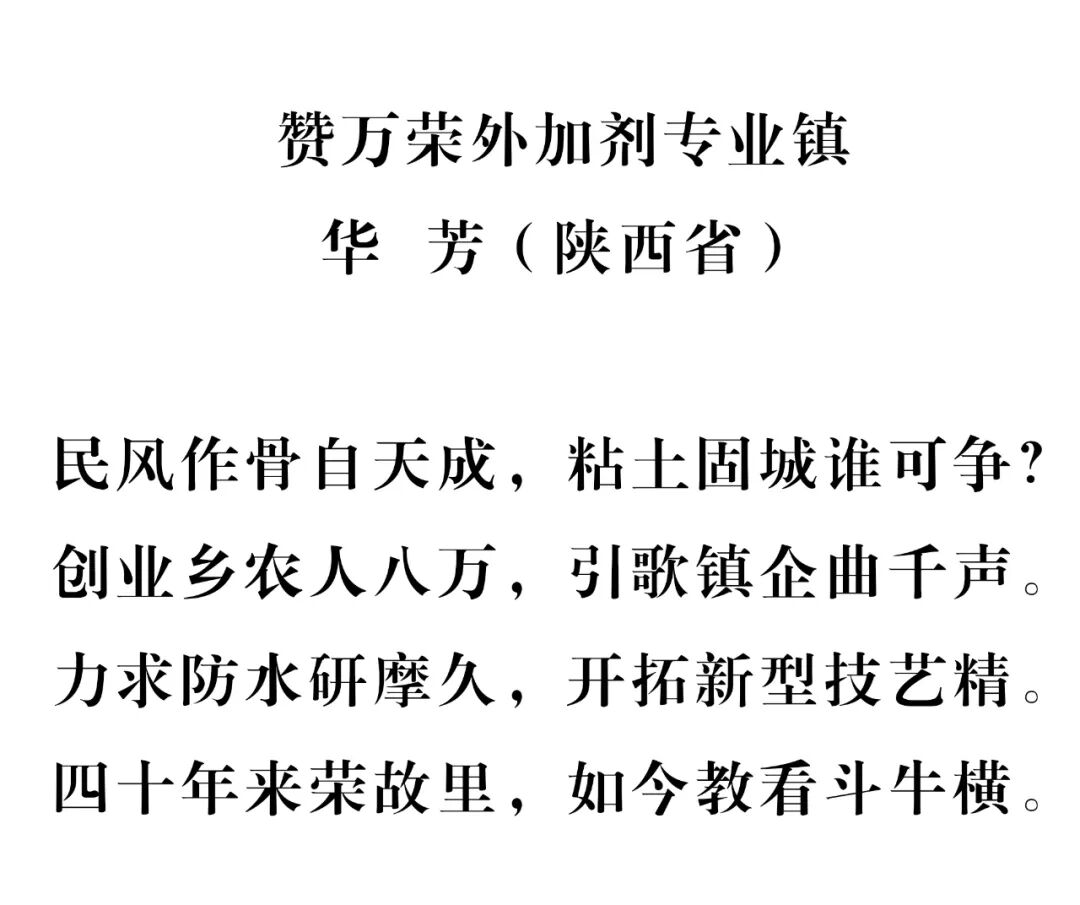 赞万荣外加剂专业镇

华 芳（陕西省）

民风作骨自天成，粘土固城谁可争？
创业乡农人八万，引歌镇企曲千声。
力求防水研摩久，开拓新型技艺精。
四十年来荣故里，如今教看斗牛横。